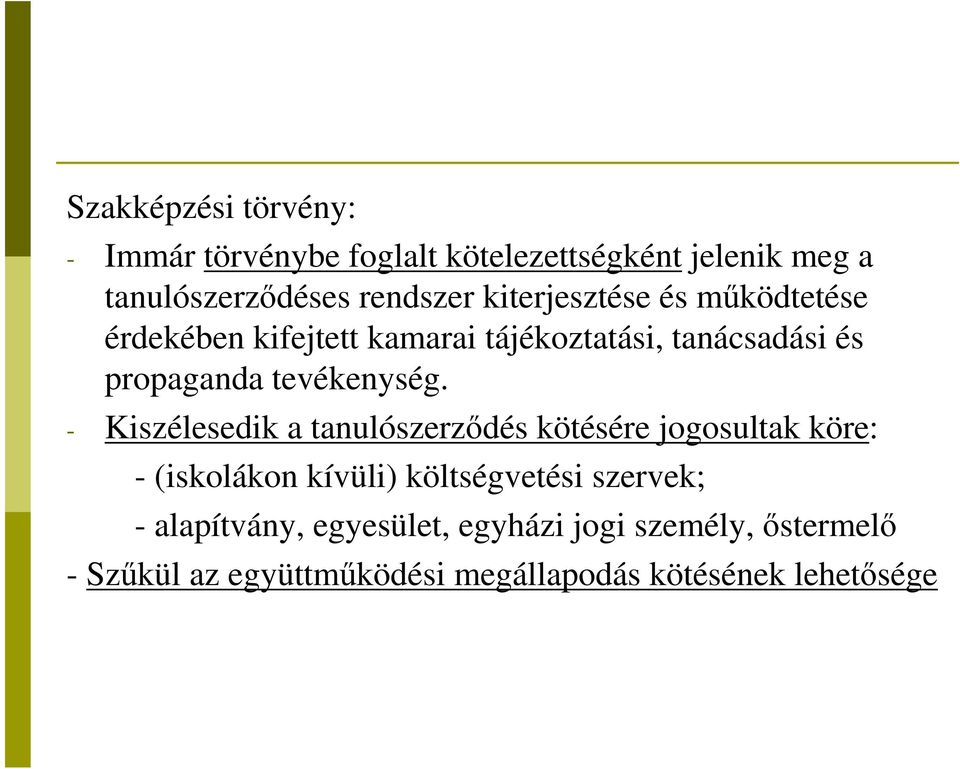 Szakképzési törvény:

- Immár törvénybe foglalt kötelezettségként jelenik meg a tanulószerződéses rendszer kiterjesztése és működtetése érdekében kifejtett kamarai tájékoztatási, tanácsadási és propaganda tevékenység.

- Kiszélesedik a tanulószerződés kötésére jogosultak köre:

- (iskolákon kívüli) költségvetési szervek;

- alapítvány, egyesület, egyházi jogi személy, őstermelő

- Szűkül az együttműködési megállapodás kötésének lehetősége